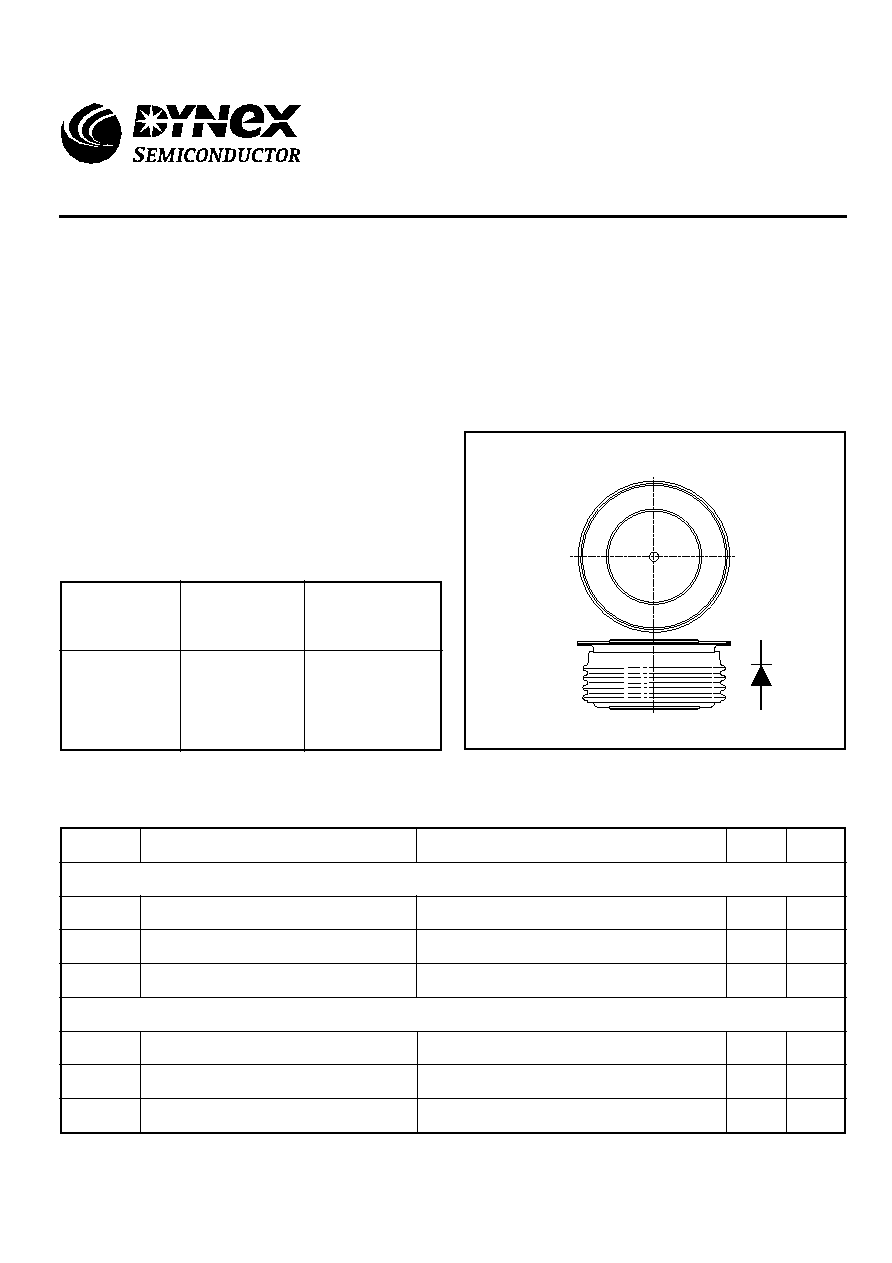 DYNEX
SEMICONDUCTOR